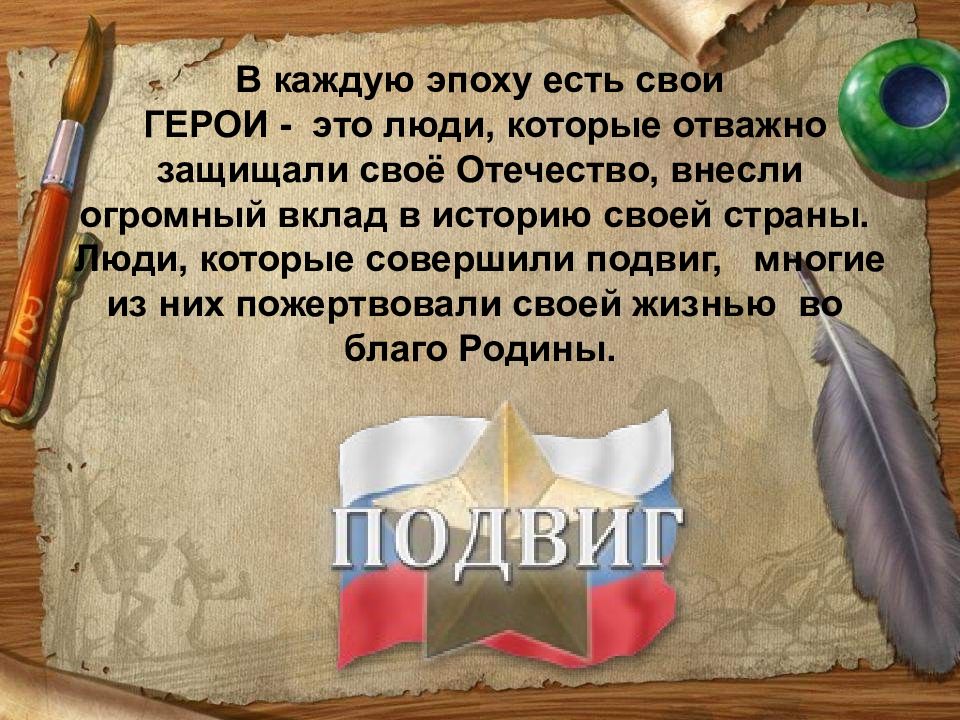 В каждую эпоху есть свои ГЕРОИ - это люди, которые отважно защищали своё Отечество, внесли огромный вклад в историю своей страны. Люди, которые совершили подвиг, многие из них пожертвовали своей жизнью во благо Родины.

ПОДВИГ